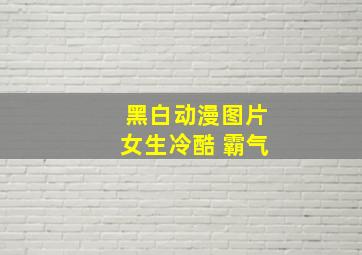 黑白动漫图片
女生冷酷 霸气